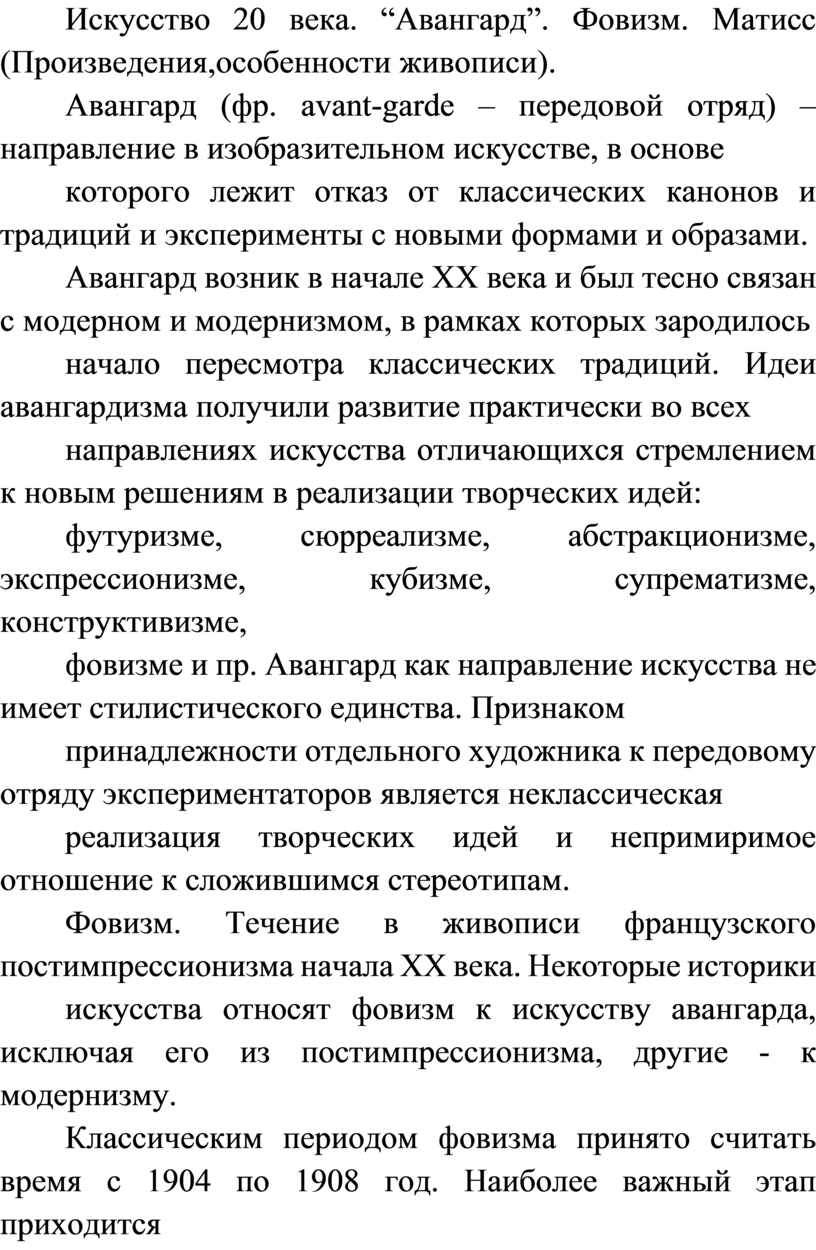 Искусство 20 века. “Авангард”. Фовизм. Матисс (Произведения,особенности живописи).

Авангард (фр. avant-garde – передовой отряд) – направление в изобразительном искусстве, в основе

которого лежит отказ от классических канонов и традиций и эксперименты с новыми формами и образами.

Авангард возник в начале XX века и был тесно связан с модерном и модернизмом, в рамках которых зародилось

начало пересмотра классических традиций. Идеи авангардизма получили развитие практически во всех

направлениях искусства отличающихся стремлением к новым решениям в реализации творческих идей:

футуризме, сюрреализме, абстракционизме, экспрессионизме, кубизме, супрематизме, конструктивизме,

фовизме и пр. Авангард как направление искусства не имеет стилистического единства. Признаком

принадлежности отдельного художника к передовому отряду экспериментаторов является неклассическая

реализация творческих идей и непримиримое отношение к сложившимся стереотипам.

Фовизм. Течение в живописи французского постимпрессионизма начала XX века. Некоторые историки

искусства относят фовизм к искусству авангарда, исключая его из постимпрессионизма, другие - к модернизму.

Классическим периодом фовизма принято считать время с 1904 по 1908 год. Наиболее важный этап приходится